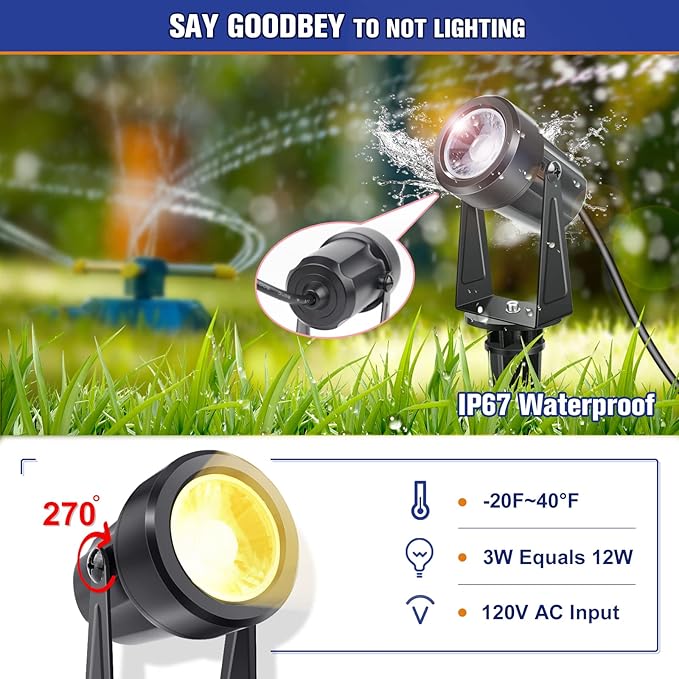 SAY GOODBEY TO NOT LIGHTING

IP67 Waterproof

270°

-20F~40°F

3W Equals 12W

120V AC Input